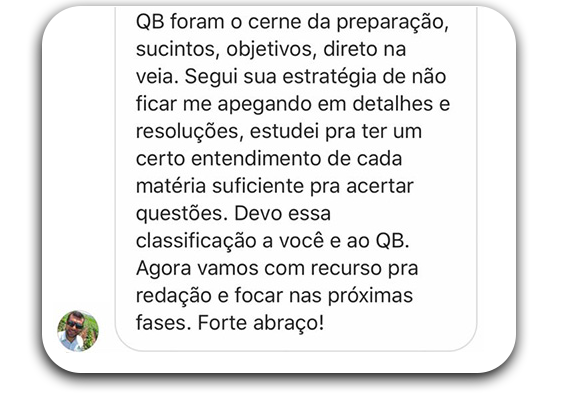 QB foram o cerne da preparação, sucintos, objetivos, direto na veia. Segui sua estratégia de não ficar me apegando em detalhes e resoluções, estudei pra ter um certo entendimento de cada matéria suficiente pra acertar questões. Devo essa classificação a você e ao QB. Agora vamos com recurso pra redação e focar nas próximas fases. Forte abraço!